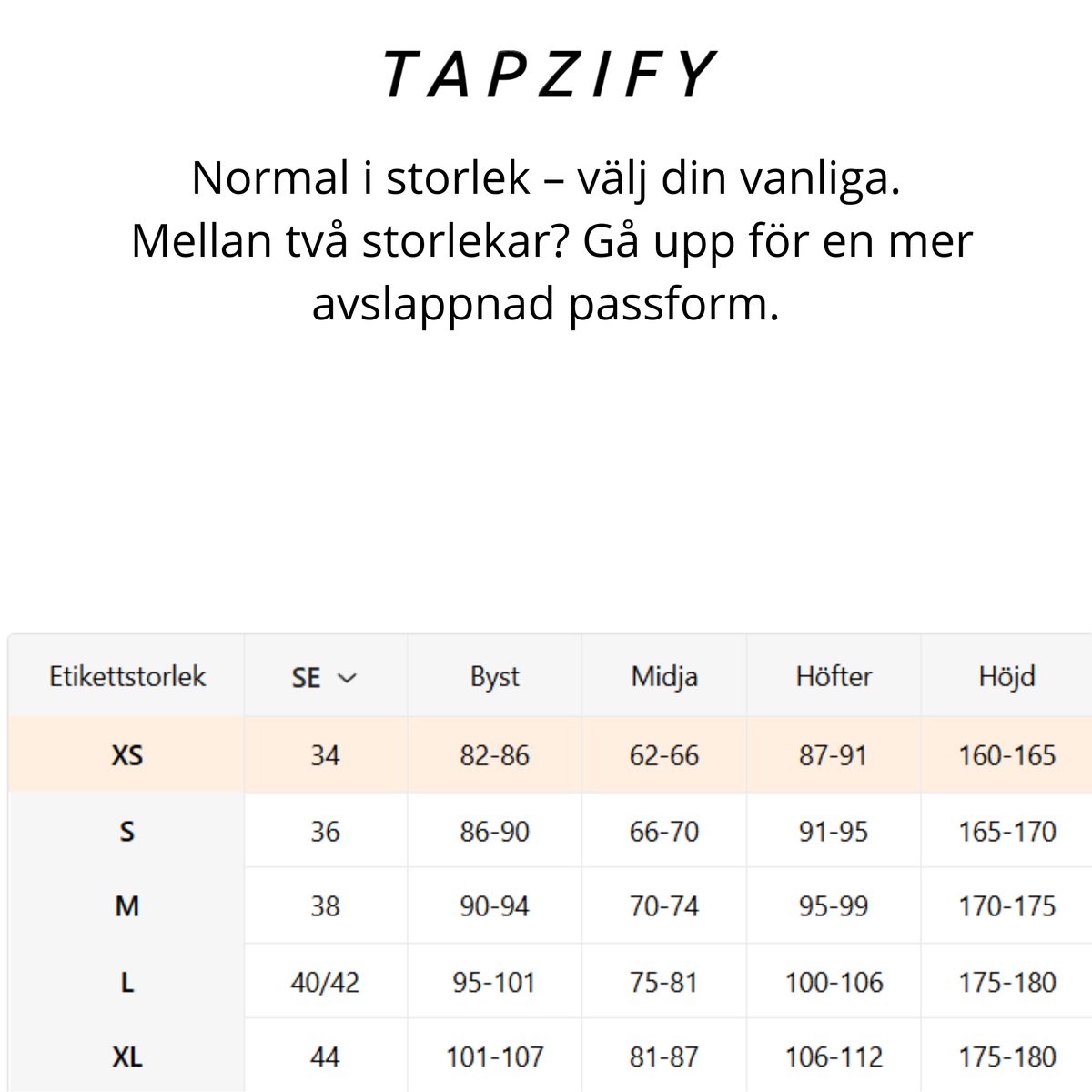 TAPZIFY

Normal i storlek – välj din vanliga. Mellan två storlekar? Gå upp för en mer avslappnad passform.

| Etikettstorlek | SE | Byst | Midja | Höfter | Höjd |
|---|---|---|---|---|---|
| XS | 34 | 82-86 | 62-66 | 87-91 | 160-165 |
| S | 36 | 86-90 | 66-70 | 91-95 | 165-170 |
| M | 38 | 90-94 | 70-74 | 95-99 | 170-175 |
| L | 40/42 | 95-101 | 75-81 | 100-106 | 175-180 |
| XL | 44 | 101-107 | 81-87 | 106-112 | 175-180 |